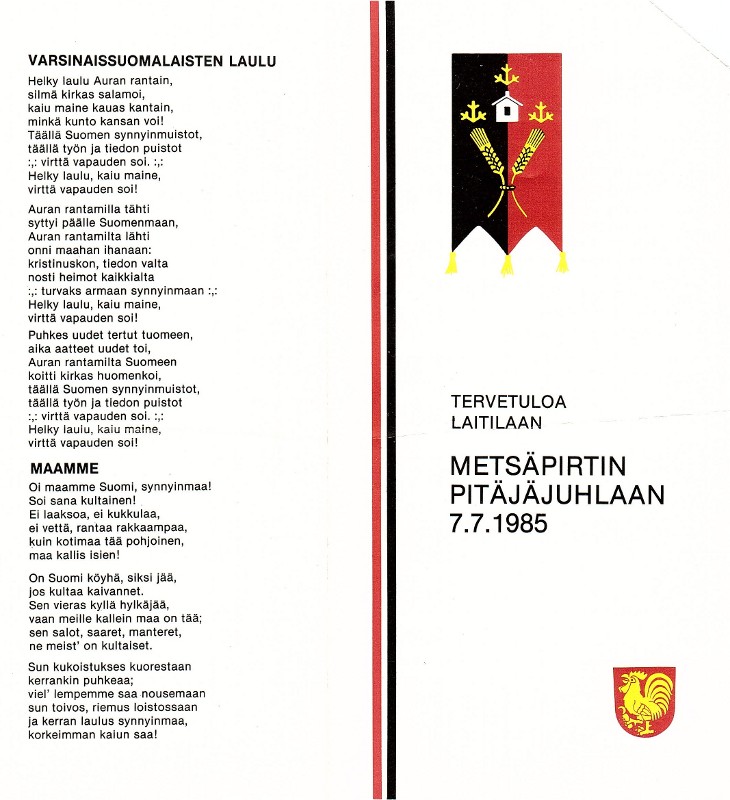 VARSINAISSUOMALAISTEN LAULU

Helky laulu Auran rantain,
silmä kirkas salamoi,
kaiu maine kauas kantain,
minkä kunto kansan voi!
Täällä Suomen synnyinmuistot,
täällä työn ja tiedon puistot
:,: virttä vapauden soi. :,:
Helky laulu, kaiu maine,
virttä vapauden soi!

Auran rantamilla tähti
syttyi päälle Suomenmaan,
Auran rantamilta lähti
onni maahan ihanaan:
kristinuskon, tiedon valta
nosti heimot kaikkialta
:,: turvaks armaan synnyinmaan :,:
Helky laulu, kaiu maine,
virttä vapauden soi!

Puhkes uudet tertut tuomeen,
aika aatteet uudet toi,
Auran rantamilta Suomeen
koitti kirkas huomenkoi,
täällä Suomen synnyinmuistot,
täällä työn ja tiedon puistot
:,: virttä vapauden soi. :,:
Helky laulu, kaiu maine,
virttä vapauden soi!

MAAMME

Oi maamme Suomi, synnyinmaa!
Soi sana kultainen!
Ei laaksoa, ei kukkulaa,
ei vettä, rantaa rakkaampaa,
kuin kotimaa tää pohjoinen,
maa kallis isien!

On Suomi köyhä, siksi jää,
jos kultaa kaivannet.
Sen vieras kyllä hylkäjää,
vaan meille kallein maa on tää;
sen salot, saaret, manteret,
ne meist' on kultaiset.

Sun kukoistukses kuorestaan
kerrankin puhkeaa;
viel' lempemme saa nousemaan
sun toivos, riemus loistossaan
ja kerran laulus synnyinmaa,
korkeimman kaiun saa!

TERVETULOA
LAITILAAN

METSÄPIRTIN
PITÄJÄJUHLAAN
7.7.1985